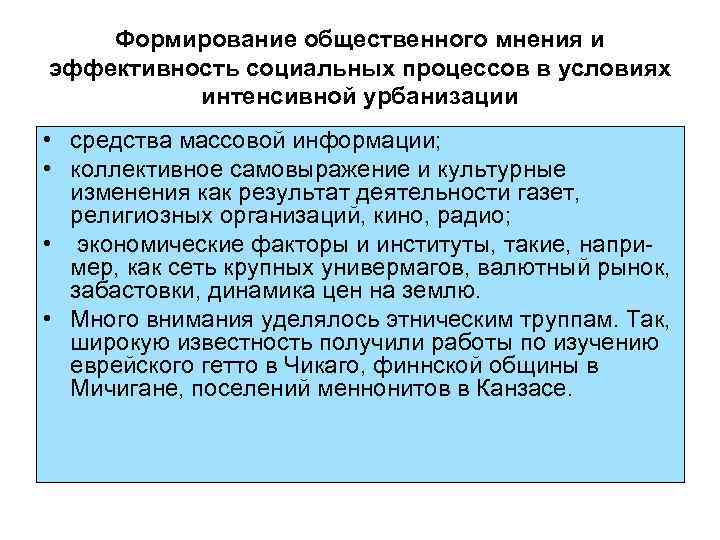 Формирование общественного мнения и эффективность социальных процессов в условиях интенсивной урбанизации

• средства массовой информации;
• коллективное самовыражение и культурные изменения как результат деятельности газет, религиозных организаций, кино, радио;
• экономические факторы и институты, такие, например, как сеть крупных универмагов, валютный рынок, забастовки, динамика цен на землю.
• Много внимания уделялось этническим труппам. Так, широкую известность получили работы по изучению еврейского гетто в Чикаго, финнской общины в Мичигане, поселений меннонитов в Канзасе.